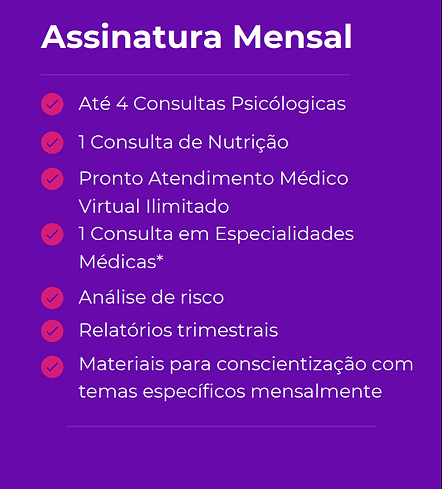 Assinatura Mensal

Até 4 Consultas Psicólogicas

1 Consulta de Nutrição

Pronto Atendimento Médico Virtual Ilimitado

1 Consulta em Especialidades Médicas*

Análise de risco

Relatórios trimestrais

Materiais para conscientização com temas específicos mensalmente